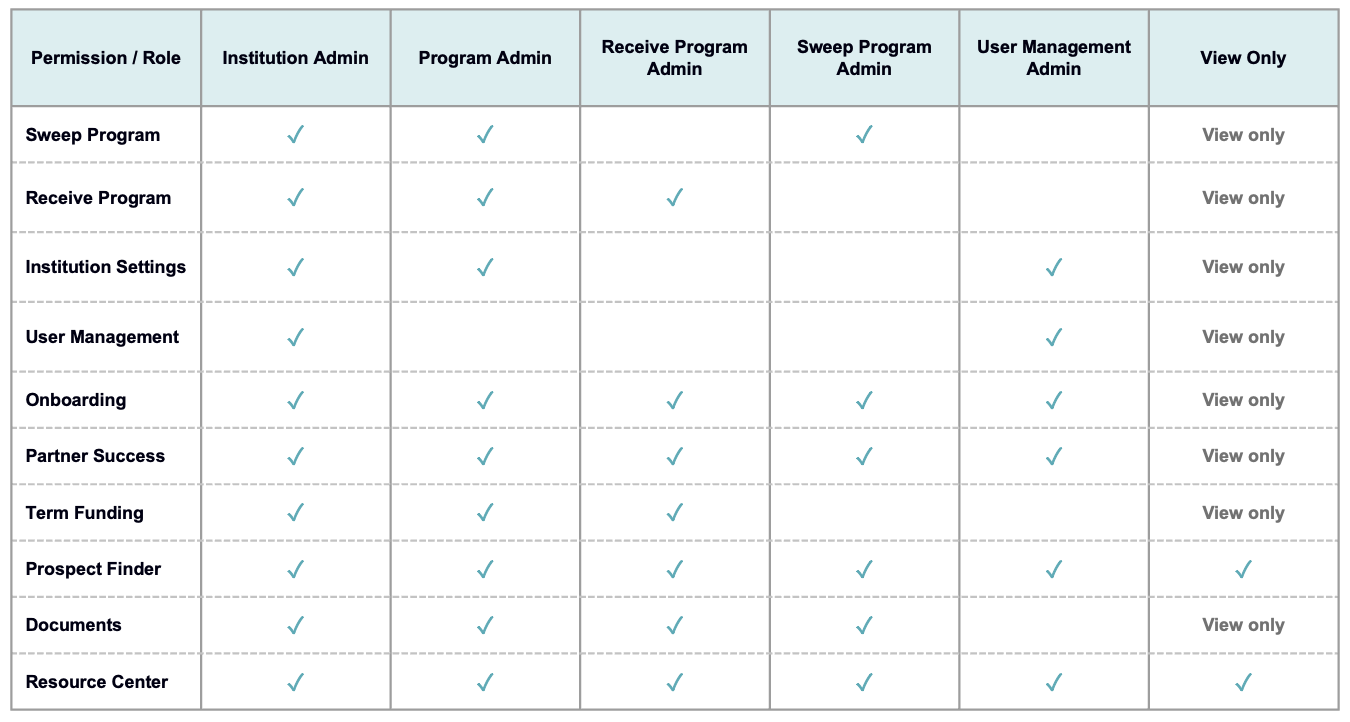 | Permission / Role | Institution Admin | Program Admin | Receive Program Admin | Sweep Program Admin | User Management Admin | View Only |
|---|---|---|---|---|---|---|
| Sweep Program | ✓ | ✓ |  | ✓ |  | View only |
| Receive Program | ✓ | ✓ | ✓ |  |  | View only |
| Institution Settings | ✓ | ✓ |  |  | ✓ | View only |
| User Management | ✓ |  |  |  | ✓ | View only |
| Onboarding | ✓ | ✓ | ✓ | ✓ | ✓ | View only |
| Partner Success | ✓ | ✓ | ✓ | ✓ | ✓ | View only |
| Term Funding | ✓ | ✓ | ✓ |  |  | View only |
| Prospect Finder | ✓ | ✓ | ✓ | ✓ | ✓ | ✓ |
| Documents | ✓ | ✓ | ✓ | ✓ |  | View only |
| Resource Center | ✓ | ✓ | ✓ | ✓ | ✓ | ✓ |